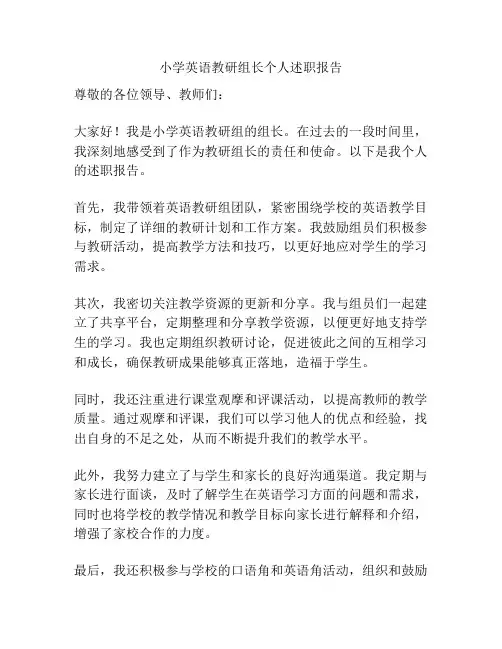 小学英语教研组长个人述职报告

尊敬的各位领导、教师们：

大家好！我是小学英语教研组的组长。在过去的一段时间里，我深刻地感受到了作为教研组长的责任和使命。以下是我个人的述职报告。

首先，我带领着英语教研组团队，紧密围绕学校的英语教学目标，制定了详细的教研计划和工作方案。我鼓励组员们积极参与教研活动，提高教学方法和技巧，以更好地应对学生的学习需求。

其次，我密切关注教学资源的更新和分享。我与组员们一起建立了共享平台，定期整理和分享教学资源，以便更好地支持学生的学习。我也定期组织教研讨论，促进彼此之间的互相学习和成长，确保教研成果能够真正落地，造福于学生。

同时，我还注重进行课堂观摩和评课活动，以提高教师的教学质量。通过观摩和评课，我们可以学习他人的优点和经验，找出自身的不足之处，从而不断提升我们的教学水平。

此外，我努力建立了与学生和家长的良好沟通渠道。我定期与家长进行面谈，及时了解学生在英语学习方面的问题和需求，同时也将学校的教学情况和教学目标向家长进行解释和介绍，增强了家校合作的力度。

最后，我还积极参与学校的口语角和英语角活动，组织和鼓励